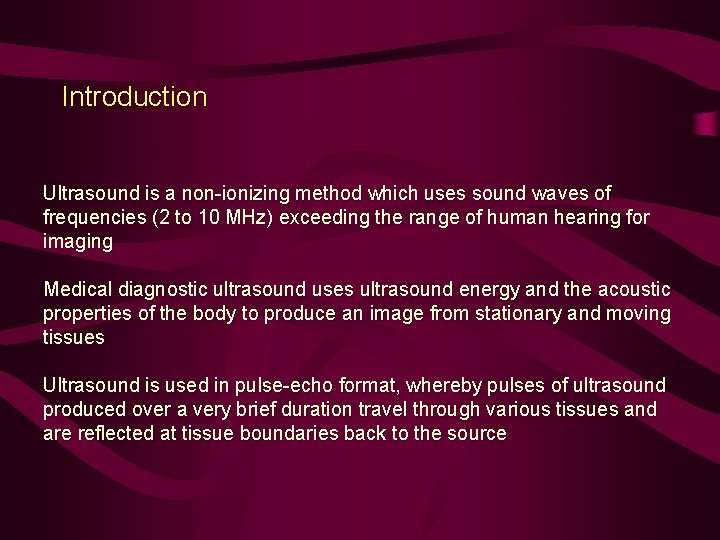 Introduction

Ultrasound is a non-ionizing method which uses sound waves of frequencies (2 to 10 MHz) exceeding the range of human hearing for imaging

Medical diagnostic ultrasound uses ultrasound energy and the acoustic properties of the body to produce an image from stationary and moving tissues

Ultrasound is used in pulse-echo format, whereby pulses of ultrasound produced over a very brief duration travel through various tissues and are reflected at tissue boundaries back to the source